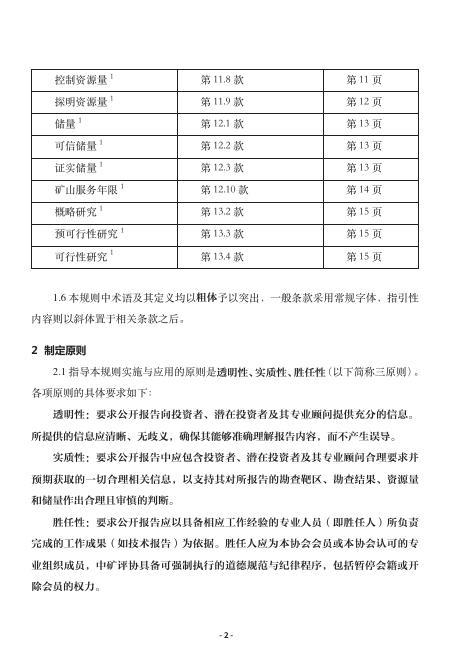 | 控制资源量$^{1}$ | 第11.8款 | 第11页 |
|---|---|---|
| 探明资源量$^{1}$ | 第11.9款 | 第12页 |
| 储量$^{1}$ | 第12.1款 | 第13页 |
| 可信储量$^{1}$ | 第12.2款 | 第13页 |
| 证实储量$^{1}$ | 第12.3款 | 第13页 |
| 矿山服务年限$^{1}$ | 第12.10款 | 第14页 |
| 概略研究$^{1}$ | 第13.2款 | 第15页 |
| 预可行性研究$^{1}$ | 第13.3款 | 第15页 |
| 可行性研究$^{1}$ | 第13.4款 | 第15页 |

1.6本规则中术语及其定义均以粗体予以突出，一般条款采用常规字体，指引性内容则以斜体置于相关条款之后。

2 制定原则

2.1指导本规则实施与应用的原则是透明性、实质性、胜任性（以下简称三原则）。各项原则的具体要求如下：

透明性：要求公开报告向投资者、潜在投资者及其专业顾问提供充分的信息。所提供的信息应清晰、无歧义，确保其能够准确理解报告内容，而不产生误导。

实质性：要求公开报告中应包含投资者、潜在投资者及其专业顾问合理要求并预期获取的一切合理相关信息，以支持其对所报告的勘查靶区、勘查结果、资源量和储量作出合理且审慎的判断。

胜任性：要求公开报告应以具备相应工作经验的专业人员（即胜任人）所负责完成的工作成果（如技术报告）为依据。胜任人应为本协会会员或本协会认可的专业组织成员，中矿评协具备可强制执行的道德规范与纪律程序，包括暂停会籍或开除会员的权力。

- 2 -